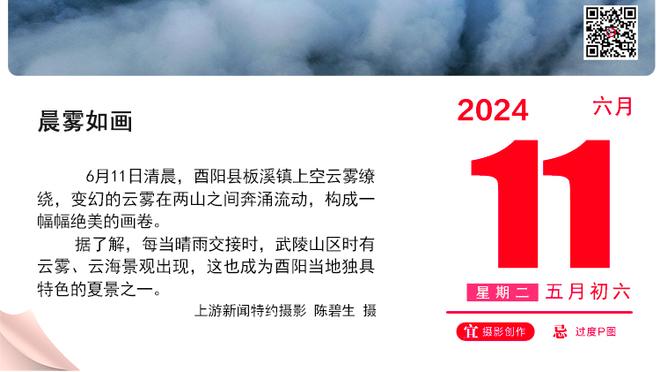 晨雾如画

6月11日清晨，酉阳县板溪镇上空云雾缭绕，变幻的云雾在两山之间奔涌流动，构成一幅幅绝美的画卷。

据了解，每当晴雨交接时，武陵山区时有云雾、云海景观出现，这也成为酉阳当地独具特色的夏景之一。

上游新闻特约摄影 陈碧生 摄

2024 六月

11

星期二 五月初六

宜 摄影创作 忌 过度P图